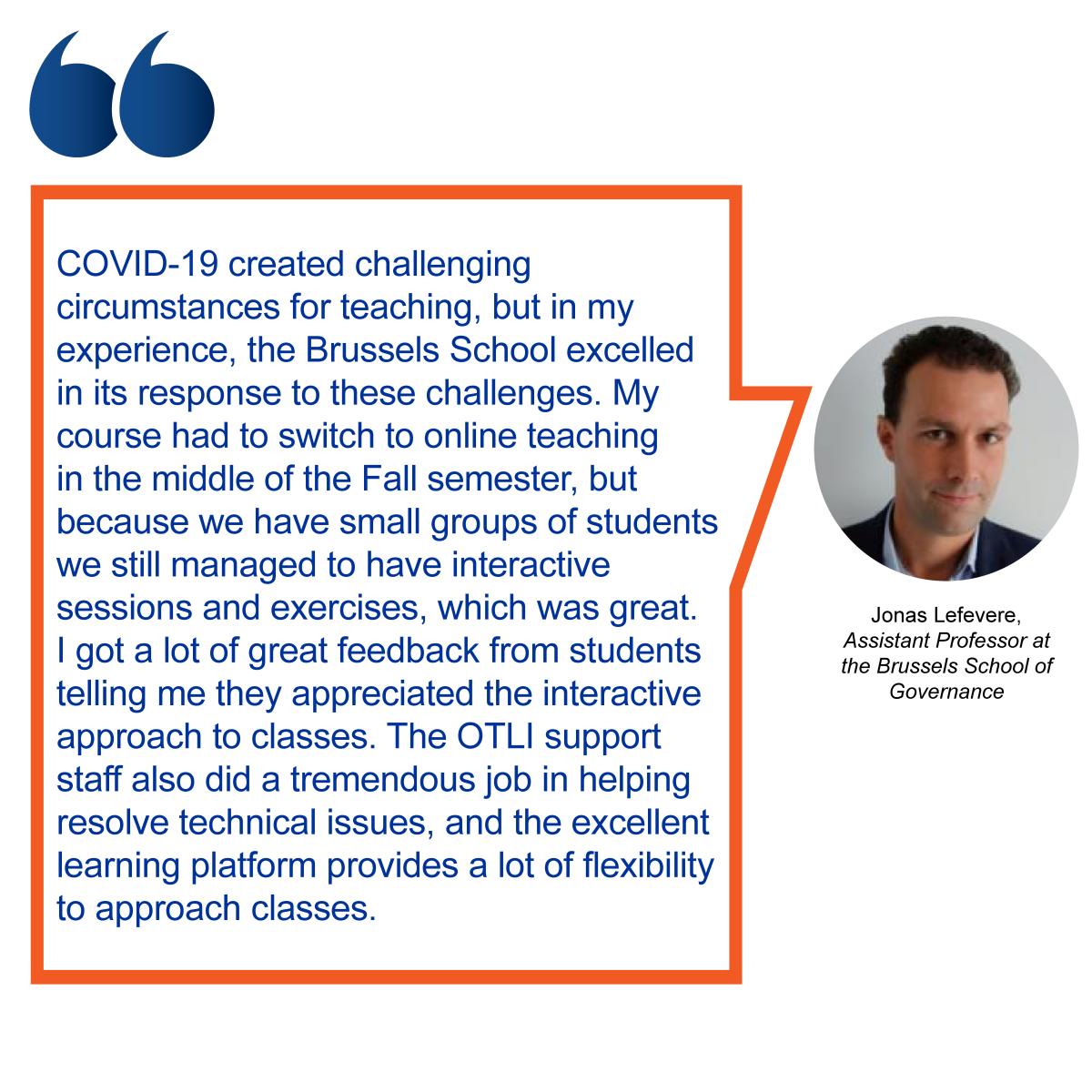 COVID-19 created challenging circumstances for teaching, but in my experience, the Brussels School excelled in its response to these challenges. My course had to switch to online teaching in the middle of the Fall semester, but because we have small groups of students we still managed to have interactive sessions and exercises, which was great. I got a lot of great feedback from students telling me they appreciated the interactive approach to classes. The OTLI support staff also did a tremendous job in helping resolve technical issues, and the excellent learning platform provides a lot of flexibility to approach classes.

Jonas Lefevere,
Assistant Professor at the Brussels School of Governance